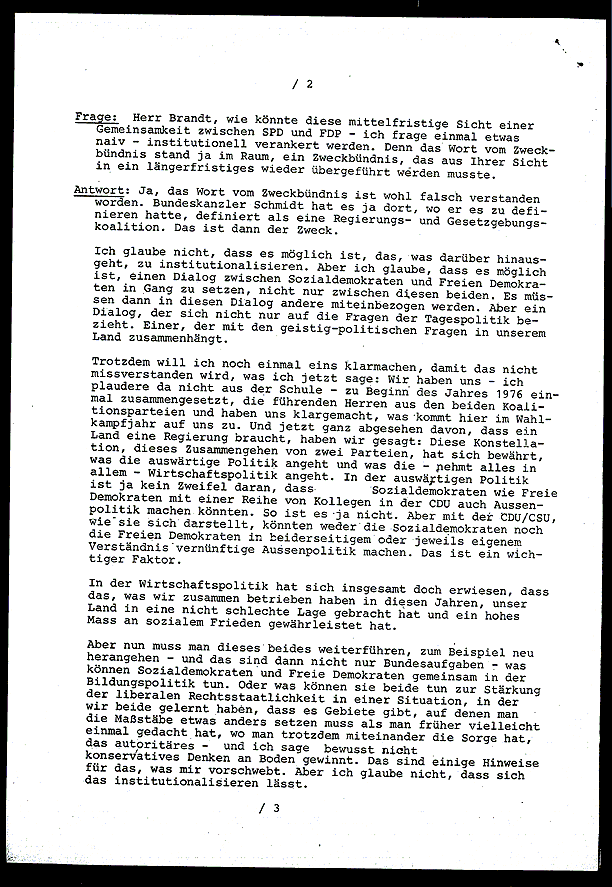 / 2

Frage: Herr Brandt, wie könnte diese mittelfristige Sicht einer Gemeinsamkeit zwischen SPD und FDP - ich frage einmal etwas naiv - institutionell verankert werden. Denn das Wort vom Zweckbündnis stand ja im Raum, ein Zweckbündnis, das aus Ihrer Sicht in ein längerfristiges wieder übergeführt werden musste.

Antwort: Ja, das Wort vom Zweckbündnis ist wohl falsch verstanden worden. Bundeskanzler Schmidt hat es ja dort, wo er es zu definieren hatte, definiert als eine Regierungs- und Gesetzgebungskoalition. Das ist dann der Zweck.

Ich glaube nicht, dass es möglich ist, das, was darüber hinausgeht, zu institutionalisieren. Aber ich glaube, dass es möglich ist, einen Dialog zwischen Sozialdemokraten und Freien Demokraten in Gang zu setzen, nicht nur zwischen diesen beiden. Es müssen dann in diesen Dialog andere miteinbezogen werden. Aber ein Dialog, der sich nicht nur auf die Fragen der Tagespolitik bezieht. Einer, der mit den geistig-politischen Fragen in unserem Land zusammenhängt.

Trotzdem will ich noch einmal eins klarmachen, damit das nicht missverstanden wird, was ich jetzt sage: Wir haben uns - ich plaudere da nicht aus der Schule - zu Beginn des Jahres 1976 einmal zusammengesetzt, die führenden Herren aus den beiden Koalitionsparteien und haben uns klargemacht, was kommt hier im Wahlkampfjahr auf uns zu. Und jetzt ganz abgesehen davon, dass ein Land eine Regierung braucht, haben wir gesagt: Diese Konstellation, dieses Zusammengehen von zwei Parteien, hat sich bewährt, was die auswärtige Politik angeht und was die - nehmt alles in allem - Wirtschaftspolitik angeht. In der auswärtigen Politik ist ja kein Zweifel daran, dass Sozialdemokraten wie Freie Demokraten mit einer Reihe von Kollegen in der CDU auch Aussenpolitik machen könnten. So ist es ja nicht. Aber mit der CDU/CSU, wie sie sich darstellt, könnten weder die Sozialdemokraten noch die Freien Demokraten in beiderseitigem oder jeweils eigenem Verständnis vernünftige Aussenpolitik machen. Das ist ein wichtiger Faktor.

In der Wirtschaftspolitik hat sich insgesamt doch erwiesen, dass das, was wir zusammen betrieben haben in diesen Jahren, unser Land in eine nicht schlechte Lage gebracht hat und ein hohes Mass an sozialem Frieden gewährleistet hat.

Aber nun muss man dieses beides weiterführen, zum Beispiel neu herangehen - und das sind dann nicht nur Bundesaufgaben - was können Sozialdemokraten und Freie Demokraten gemeinsam in der Bildungspolitik tun. Oder was können sie beide tun zur Stärkung der liberalen Rechtsstaatlichkeit in einer Situation, in der wir beide gelernt haben, dass es Gebiete gibt, auf denen man die Maßstäbe etwas anders setzen muss als man früher vielleicht einmal gedacht hat, wo man trotzdem miteinander die Sorge hat, das autoritäres - und ich sage bewusst nicht konservatives Denken an Boden gewinnt. Das sind einige Hinweise für das, was mir vorschwebt. Aber ich glaube nicht, dass sich das institutionalisieren lässt.

/ 3